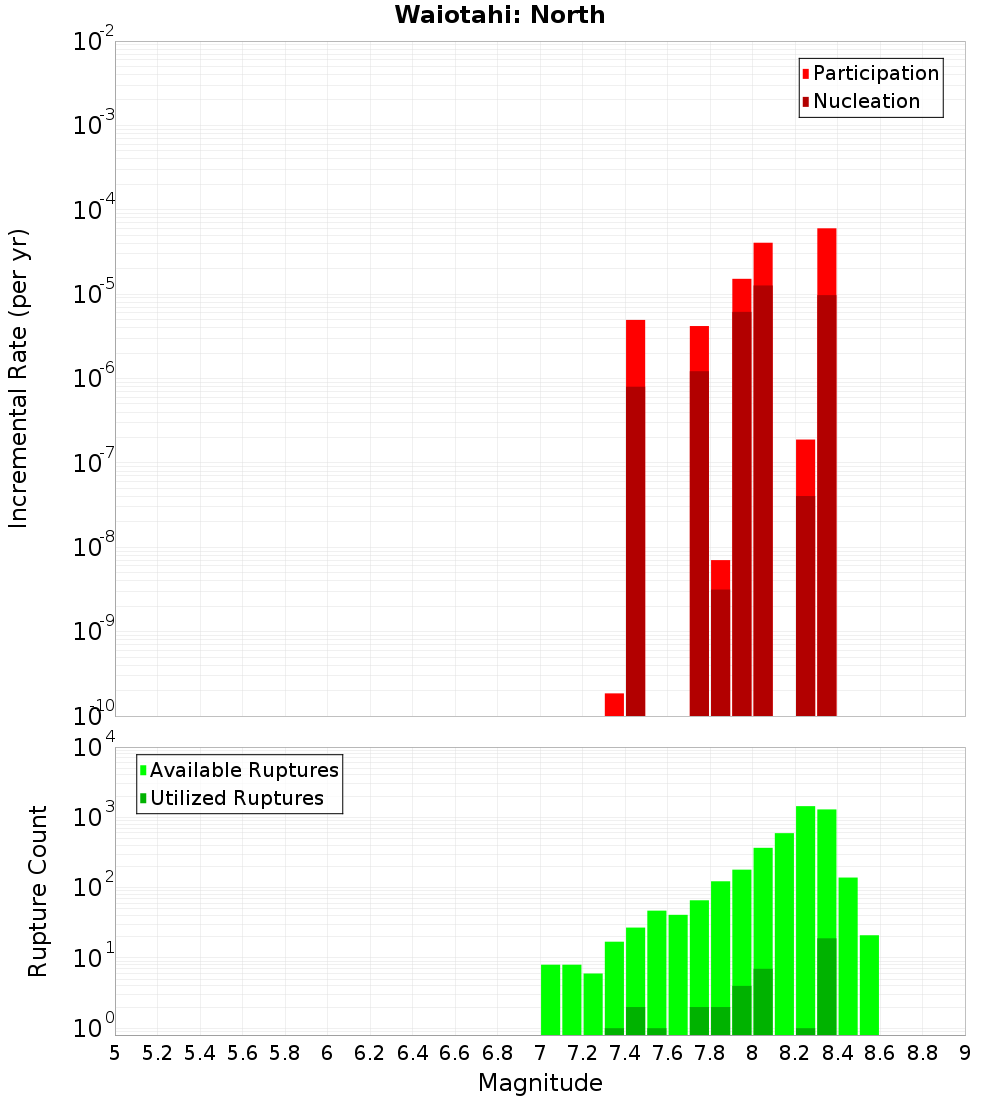 Waiotahi: North

Participation
Nucleation

Incremental Rate (per yr)

$10^{-2}$
$10^{-3}$
$10^{-4}$
$10^{-5}$
$10^{-6}$
$10^{-7}$
$10^{-8}$
$10^{-9}$
$10^{-10}$

Available Ruptures
Utilized Ruptures

Rupture Count

$10^{4}$
$10^{3}$
$10^{2}$
$10^{1}$
$10^{0}$

5 5.2 5.4 5.6 5.8 6 6.2 6.4 6.6 6.8 7 7.2 7.4 7.6 7.8 8 8.2 8.4 8.6 8.8 9

Magnitude